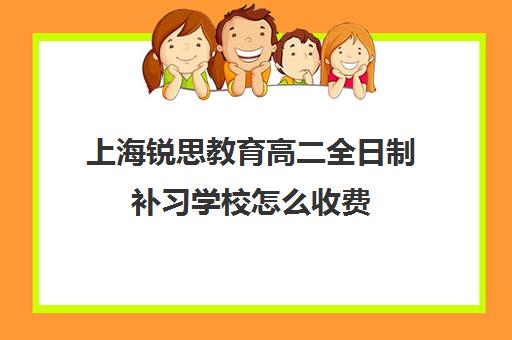 上海锐思教育高二全日制补习学校怎么收费